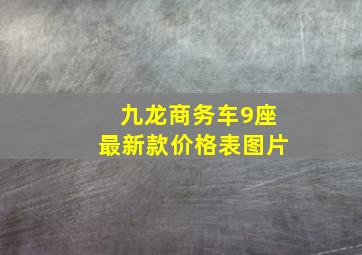 九龙商务车9座
最新款价格表图片